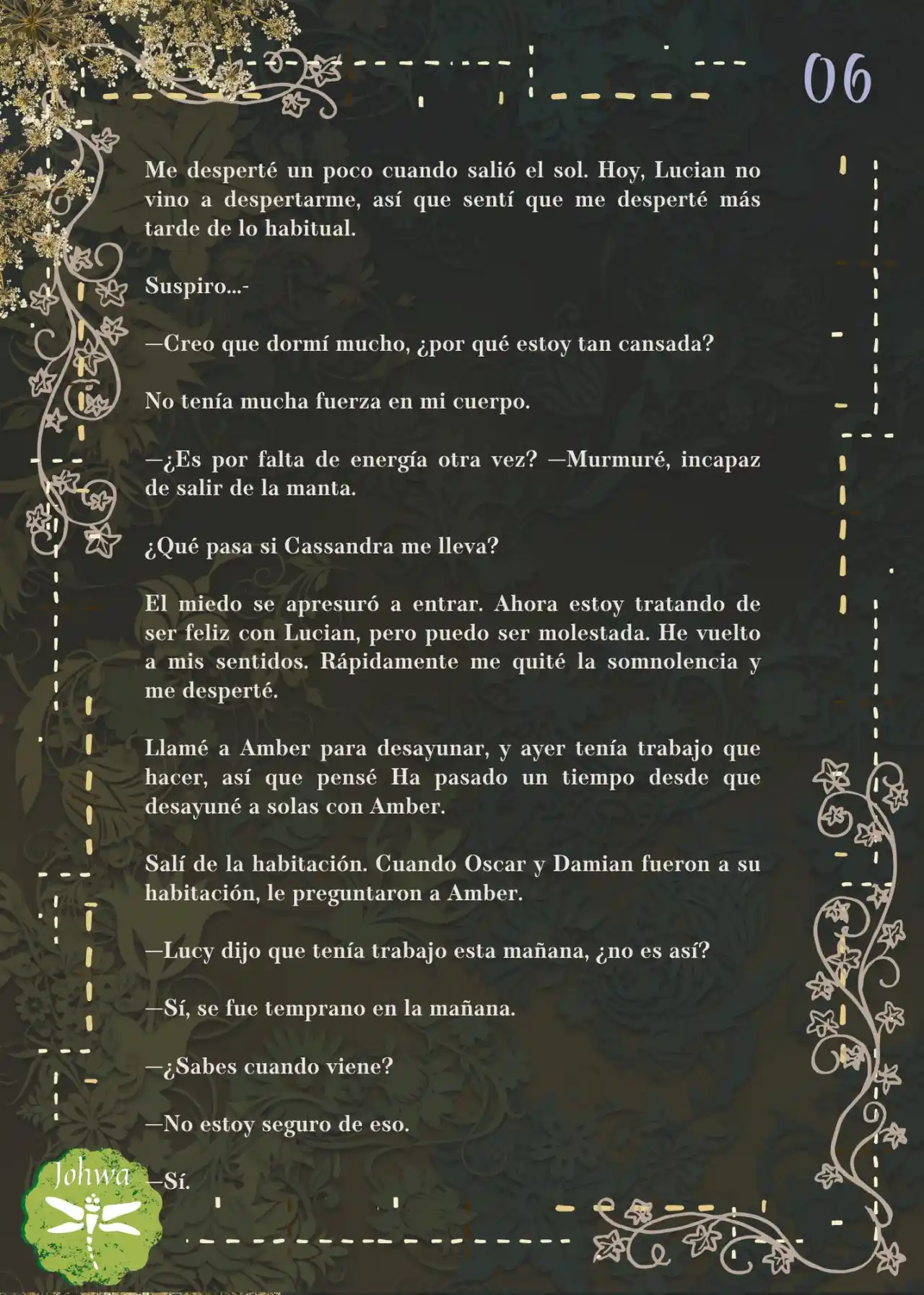 06

Me desperté un poco cuando salió el sol. Hoy, Lucian no vino a despertarme, así que sentí que me desperté más tarde de lo habitual.

Suspiro...-

—Creo que dormí mucho, ¿por qué estoy tan cansada?

No tenía mucha fuerza en mi cuerpo.

—¿Es por falta de energía otra vez? —Murmuré, incapaz de salir de la manta.

¿Qué pasa si Cassandra me lleva?

El miedo se apresuró a entrar. Ahora estoy tratando de ser feliz con Lucian, pero puedo ser molestada. He vuelto a mis sentidos. Rápidamente me quité la somnolencia y me desperté.

Llamé a Amber para desayunar, y ayer tenía trabajo que hacer, así que pensé Ha pasado un tiempo desde que desayuné a solas con Amber.

Salí de la habitación. Cuando Oscar y Damian fueron a su habitación, le preguntaron a Amber.

—Lucy dijo que tenía trabajo esta mañana, ¿no es así?

—Sí, se fue temprano en la mañana.

—¿Sabes cuando viene?

—No estoy seguro de eso.

—Sí.

Johwa